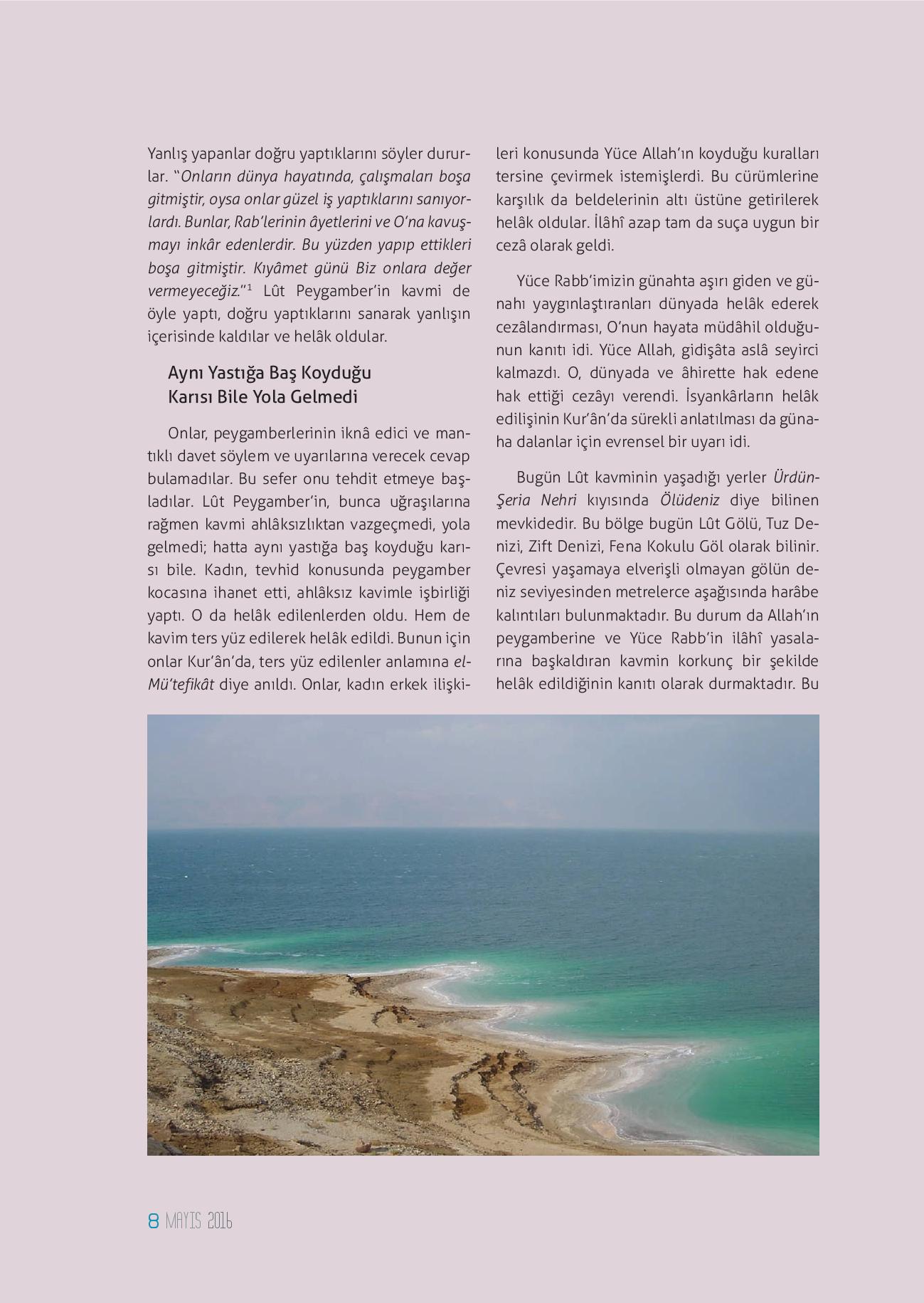 Yanlış yapanlar doğru yaptıklarını söyler dururlar. "Onların dünya hayatında, çalışmaları boşa gitmiştir, oysa onlar güzel iş yaptıklarını sanıyorlardı. Bunlar, Rab'lerinin âyetlerini ve O'na kavuşmayı inkâr edenlerdir. Bu yüzden yapıp ettikleri boşa gitmiştir. Kıyâmet günü Biz onlara değer vermeyeceğiz."$^1$ Lût Peygamber'in kavmi de öyle yaptı, doğru yaptıklarını sanarak yanlışın içerisinde kaldılar ve helâk oldular.

Aynı Yastığa Baş Koyduğu Karısı Bile Yola Gelmedi

Onlar, peygamberlerinin iknâ edici ve mantıklı davet söylem ve uyarılarına verecek cevap bulamadılar. Bu sefer onu tehdit etmeye başladılar. Lût Peygamber'in, bunca uğraşılarına rağmen kavmi ahlâksızlıktan vazgeçmedi, yola gelmedi; hatta aynı yastığa baş koyduğu karısı bile. Kadın, tevhid konusunda peygamber kocasına ihanet etti, ahlâksız kavimle işbirliği yaptı. O da helâk edilenlerden oldu. Hem de kavim ters yüz edilerek helâk edildi. Bunun için onlar Kur'ân'da, ters yüz edilenler anlamına el-Mü'tefikât diye anıldı. Onlar, kadın erkek ilişkileri konusunda Yüce Allah'ın koyduğu kuralları tersine çevirmek istemişlerdi. Bu cürümlerine karşılık da beldelerinin altı üstüne getirilerek helâk oldular. İlâhî azap tam da suça uygun bir cezâ olarak geldi.

Yüce Rabb'imizin günahta aşırı giden ve günahı yaygınlaştıranları dünyada helâk ederek cezâlandırması, O'nun hayata müdâhil olduğunun kanıtı idi. Yüce Allah, gidişâta aslâ seyirci kalmazdı. O, dünyada ve âhirette hak edene hak ettiği cezâyı verendi. İsyankârların helâk edilişinin Kur'ân'da sürekli anlatılması da günaha dalanlar için evrensel bir uyarı idi.

Bugün Lût kavminin yaşadığı yerler Ürdün-Şeria Nehri kıyısında Ölüdeniz diye bilinen mevkidedir. Bu bölge bugün Lût Gölü, Tuz Denizi, Zift Denizi, Fena Kokulu Göl olarak bilinir. Çevresi yaşamaya elverişli olmayan gölün deniz seviyesinden metrelerce aşağısında harâbe kalıntıları bulunmaktadır. Bu durum da Allah'ın peygamberine ve Yüce Rabb'in ilâhî yasalarına başkaldıran kavmin korkunç bir şekilde helâk edildiğinin kanıtı olarak durmaktadır. Bu

8 MAYIS 2016